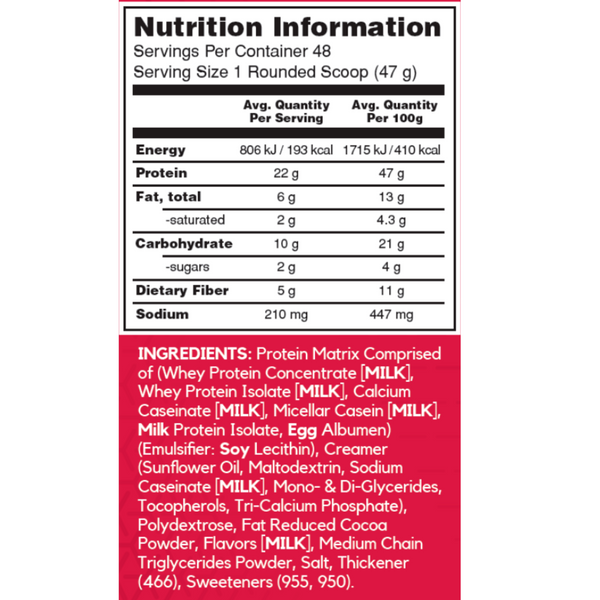 Nutrition Information
Servings Per Container 48
Serving Size 1 Rounded Scoop (47 g)

| | Avg. Quantity Per Serving | Avg. Quantity Per 100g |
|---|---|---|
| Energy | 806 kJ / 193 kcal | 1715 kJ / 410 kcal |
| Protein | 22 g | 47 g |
| Fat, total | 6 g | 13 g |
| -saturated | 2 g | 4.3 g |
| Carbohydrate | 10 g | 21 g |
| -sugars | 2 g | 4 g |
| Dietary Fiber | 5 g | 11 g |
| Sodium | 210 mg | 447 mg |

INGREDIENTS: Protein Matrix Comprised of (Whey Protein Concentrate [MILK], Whey Protein Isolate [MILK], Calcium Caseinate [MILK], Micellar Casein [MILK], Milk Protein Isolate, Egg Albumen) (Emulsifier: Soy Lecithin), Creamer (Sunflower Oil, Maltodextrin, Sodium Caseinate [MILK], Mono- & Di-Glycerides, Tocopherols, Tri-Calcium Phosphate), Polydextrose, Fat Reduced Cocoa Powder, Flavors [MILK], Medium Chain Triglycerides Powder, Salt, Thickener (466), Sweeteners (955, 950).